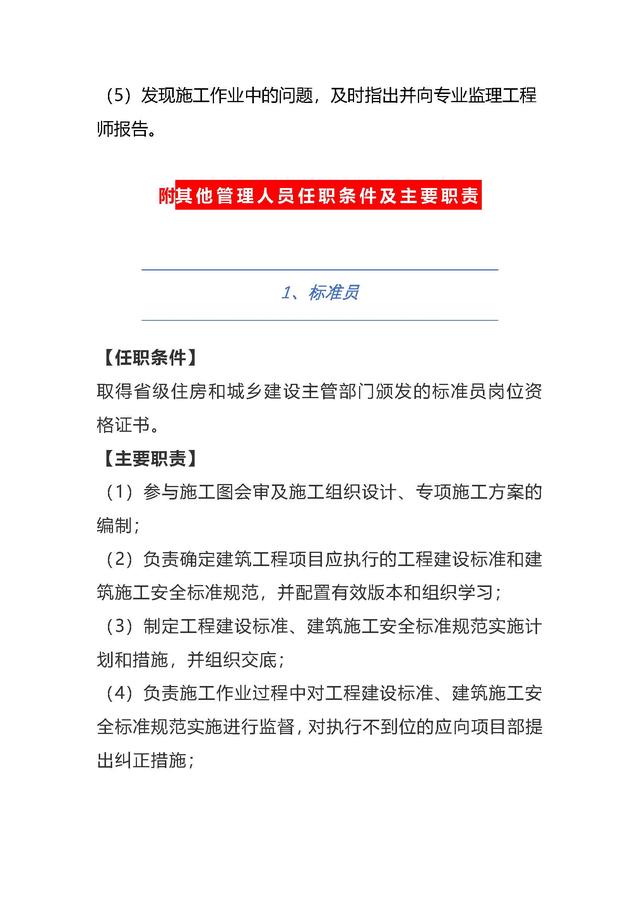 （5）发现施工作业中的问题，及时指出并向专业监理工程师报告。

附其他管理人员任职条件及主要职责

1、标准员

【任职条件】
取得省级住房和城乡建设主管部门颁发的标准员岗位资格证书。
【主要职责】
（1）参与施工图会审及施工组织设计、专项施工方案的编制；
（2）负责确定建筑工程项目应执行的工程建设标准和建筑施工安全标准规范，并配置有效版本和组织学习；
（3）制定工程建设标准、建筑施工安全标准规范实施计划和措施，并组织交底；
（4）负责施工作业过程中对工程建设标准、建筑施工安全标准规范实施进行监督，对执行不到位的应向项目部提出纠正措施；